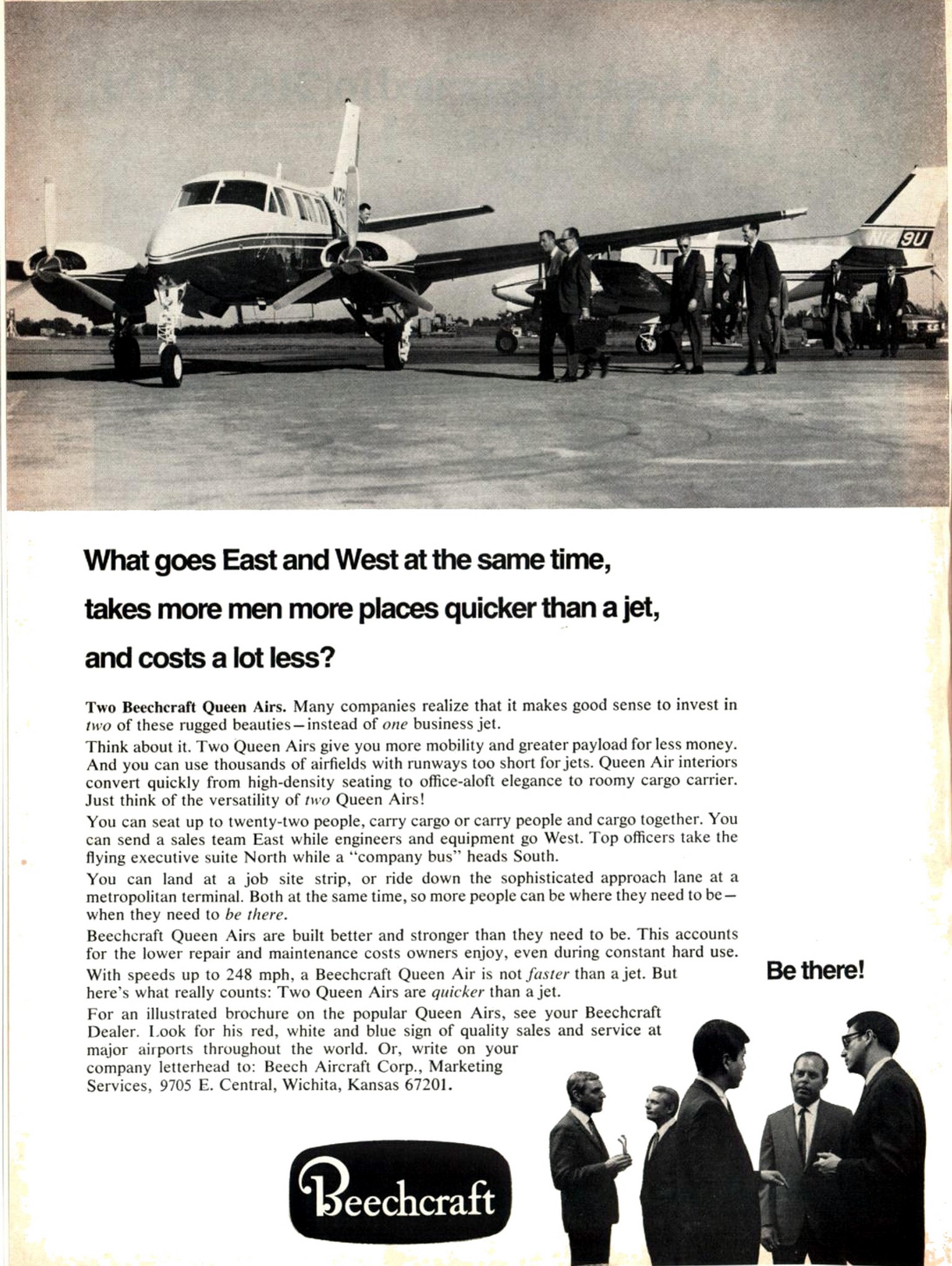 N14 9U

What goes East and West at the same time, takes more men more places quicker than a jet, and costs a lot less?

Two Beechcraft Queen Airs. Many companies realize that it makes good sense to invest in two of these rugged beauties—instead of one business jet.

Think about it. Two Queen Airs give you more mobility and greater payload for less money. And you can use thousands of airfields with runways too short for jets. Queen Air interiors convert quickly from high-density seating to office-aloft elegance to roomy cargo carrier. Just think of the versatility of two Queen Airs!

You can seat up to twenty-two people, carry cargo or carry people and cargo together. You can send a sales team East while engineers and equipment go West. Top officers take the flying executive suite North while a "company bus" heads South.

You can land at a job site strip, or ride down the sophisticated approach lane at a metropolitan terminal. Both at the same time, so more people can be where they need to be—when they need to be there.

Beechcraft Queen Airs are built better and stronger than they need to be. This accounts for the lower repair and maintenance costs owners enjoy, even during constant hard use.

With speeds up to 248 mph, a Beechcraft Queen Air is not faster than a jet. But here's what really counts: Two Queen Airs are quicker than a jet.

For an illustrated brochure on the popular Queen Airs, see your Beechcraft Dealer. Look for his red, white and blue sign of quality sales and service at major airports throughout the world. Or, write on your company letterhead to: Beech Aircraft Corp., Marketing Services, 9705 E. Central, Wichita, Kansas 67201.

Be there!

Beechcraft